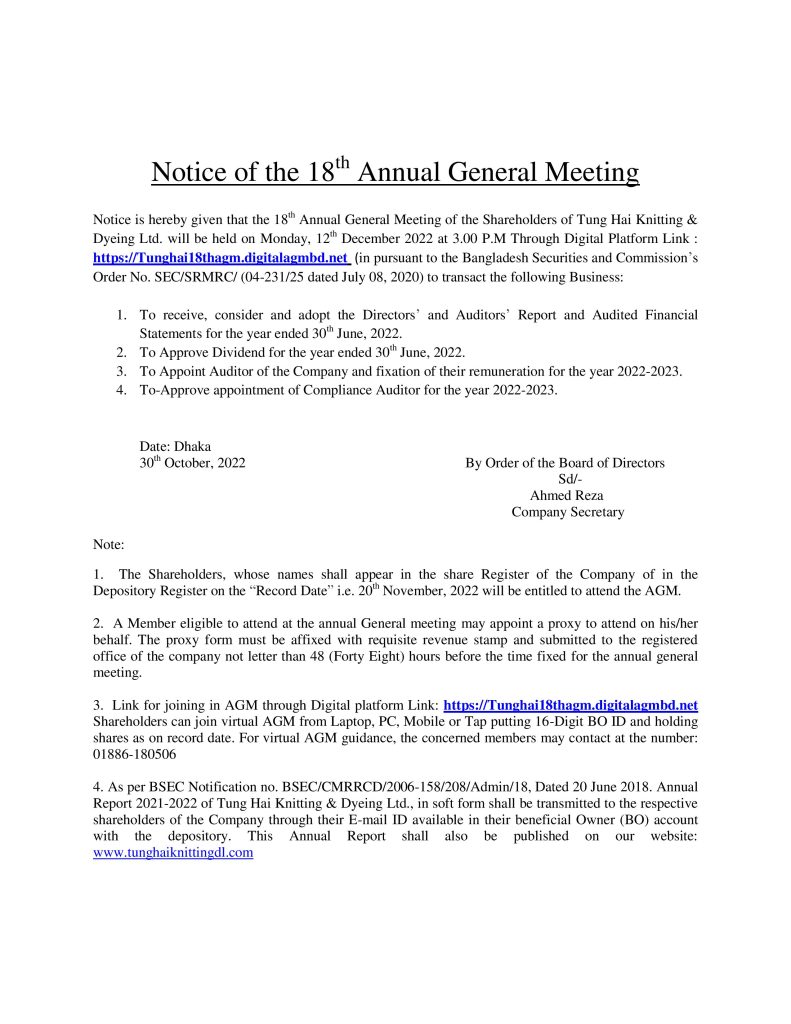 Notice of the 18$^{th}$ Annual General Meeting

Notice is hereby given that the 18$^{th}$ Annual General Meeting of the Shareholders of Tung Hai Knitting & Dyeing Ltd. will be held on Monday, 12$^{th}$ December 2022 at 3.00 P.M Through Digital Platform Link : https://Tunghai18thagm.digitalagmbd.net (in pursuant to the Bangladesh Securities and Commission's Order No. SEC/SRMRC/ (04-231/25 dated July 08, 2020) to transact the following Business:

1. To receive, consider and adopt the Directors' and Auditors' Report and Audited Financial Statements for the year ended 30$^{th}$ June, 2022.
2. To Approve Dividend for the year ended 30$^{th}$ June, 2022.
3. To Appoint Auditor of the Company and fixation of their remuneration for the year 2022-2023.
4. To-Approve appointment of Compliance Auditor for the year 2022-2023.

Date: Dhaka
30$^{th}$ October, 2022

By Order of the Board of Directors
Sd/-
Ahmed Reza
Company Secretary

Note:

1. The Shareholders, whose names shall appear in the share Register of the Company of in the Depository Register on the "Record Date" i.e. 20$^{th}$ November, 2022 will be entitled to attend the AGM.

2. A Member eligible to attend at the annual General meeting may appoint a proxy to attend on his/her behalf. The proxy form must be affixed with requisite revenue stamp and submitted to the registered office of the company not letter than 48 (Forty Eight) hours before the time fixed for the annual general meeting.

3. Link for joining in AGM through Digital platform Link: https://Tunghai18thagm.digitalagmbd.net Shareholders can join virtual AGM from Laptop, PC, Mobile or Tap putting 16-Digit BO ID and holding shares as on record date. For virtual AGM guidance, the concerned members may contact at the number: 01886-180506

4. As per BSEC Notification no. BSEC/CMRRCD/2006-158/208/Admin/18, Dated 20 June 2018. Annual Report 2021-2022 of Tung Hai Knitting & Dyeing Ltd., in soft form shall be transmitted to the respective shareholders of the Company through their E-mail ID available in their beneficial Owner (BO) account with the depository. This Annual Report shall also be published on our website: www.tunghaiknittingdl.com